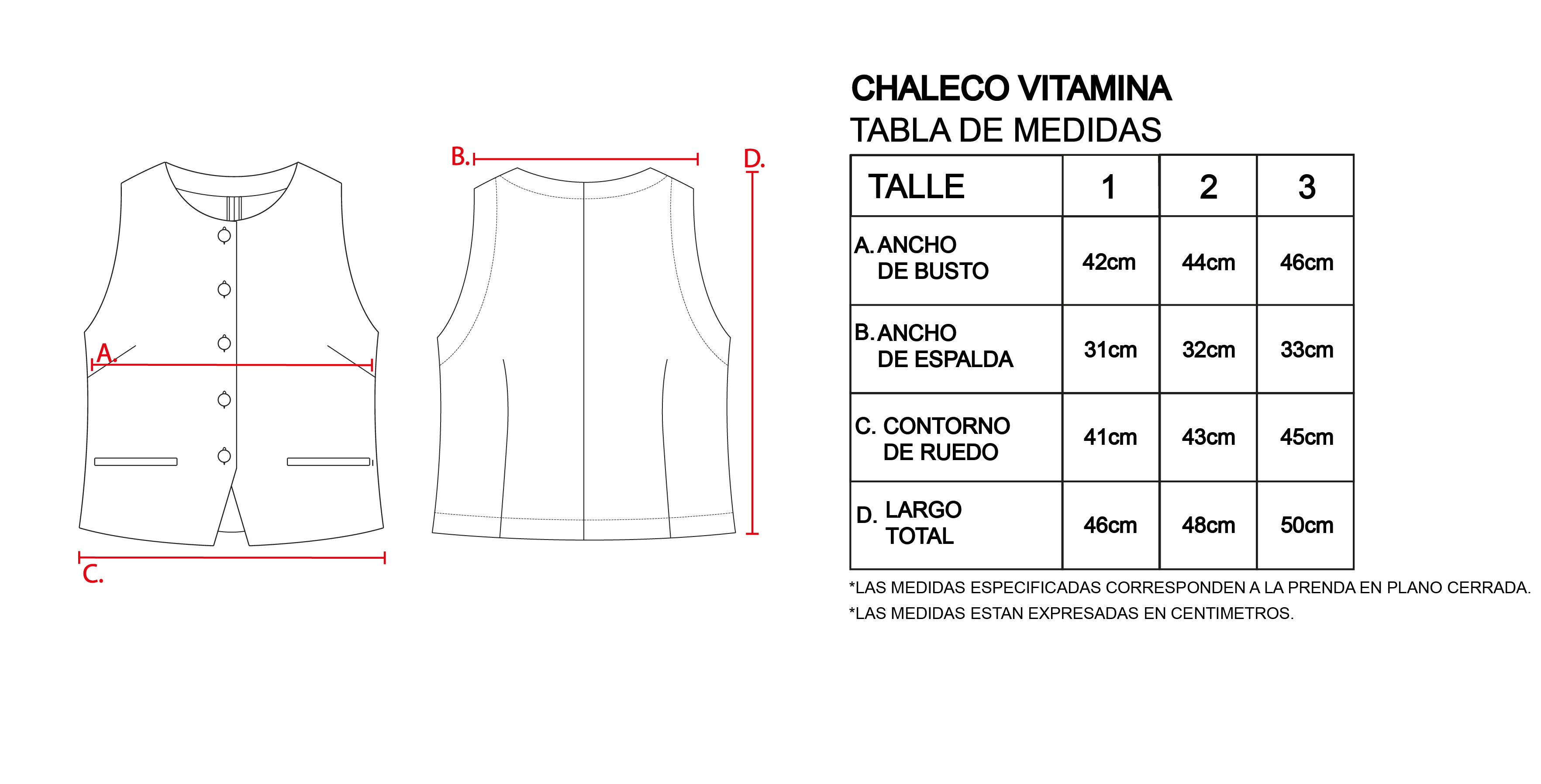 A.

C.

B.

D.

CHALECO VITAMINA
TABLA DE MEDIDAS

| TALLE | 1 | 2 | 3 |
|---|---|---|---|
| A. ANCHO DE BUSTO | 42cm | 44cm | 46cm |
| B. ANCHO DE ESPALDA | 31cm | 32cm | 33cm |
| C. CONTORNO DE RUEDO | 41cm | 43cm | 45cm |
| D. LARGO TOTAL | 46cm | 48cm | 50cm |

*LAS MEDIDAS ESPECIFICADAS CORRESPONDEN A LA PRENDA EN PLANO CERRADA.
*LAS MEDIDAS ESTAN EXPRESADAS EN CENTIMETROS.